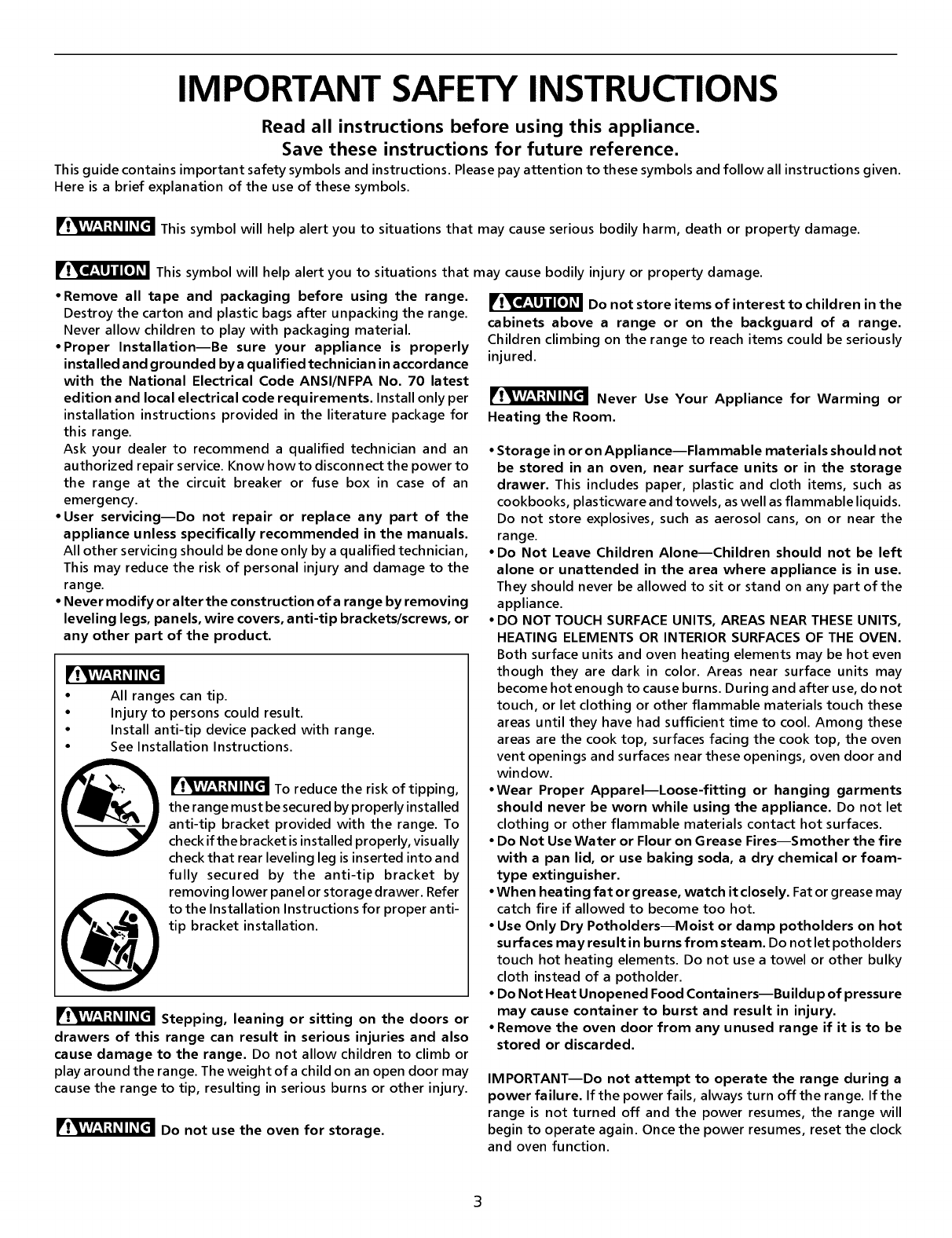 IMPORTANT SAFETY INSTRUCTIONS

Read all instructions before using this appliance.
Save these instructions for future reference.

This guide contains important safety symbols and instructions. Please pay attention to these symbols and follow all instructions given. Here is a brief explanation of the use of these symbols.

WARNING This symbol will help alert you to situations that may cause serious bodily harm, death or property damage.

CAUTION This symbol will help alert you to situations that may cause bodily injury or property damage.

• Remove all tape and packaging before using the range. Destroy the carton and plastic bags after unpacking the range. Never allow children to play with packaging material.
• Proper Installation—Be sure your appliance is properly installed and grounded by a qualified technician in accordance with the National Electrical Code ANSI/NFPA No. 70 latest edition and local electrical code requirements. Install only per installation instructions provided in the literature package for this range.
Ask your dealer to recommend a qualified technician and an authorized repair service. Know how to disconnect the power to the range at the circuit breaker or fuse box in case of an emergency.
• User servicing—Do not repair or replace any part of the appliance unless specifically recommended in the manuals. All other servicing should be done only by a qualified technician, This may reduce the risk of personal injury and damage to the range.
• Never modify or alter the construction of a range by removing leveling legs, panels, wire covers, anti-tip brackets/screws, or any other part of the product.

WARNING
• All ranges can tip.
• Injury to persons could result.
• Install anti-tip device packed with range.
• See Installation Instructions.

WARNING To reduce the risk of tipping, the range must be secured by properly installed anti-tip bracket provided with the range. To check if the bracket is installed properly, visually check that rear leveling leg is inserted into and fully secured by the anti-tip bracket by removing lower panel or storage drawer. Refer to the Installation Instructions for proper anti-tip bracket installation.

WARNING Stepping, leaning or sitting on the doors or drawers of this range can result in serious injuries and also cause damage to the range. Do not allow children to climb or play around the range. The weight of a child on an open door may cause the range to tip, resulting in serious burns or other injury.

WARNING Do not use the oven for storage.

CAUTION Do not store items of interest to children in the cabinets above a range or on the backguard of a range. Children climbing on the range to reach items could be seriously injured.

WARNING Never Use Your Appliance for Warming or Heating the Room.

• Storage in or on Appliance—Flammable materials should not be stored in an oven, near surface units or in the storage drawer. This includes paper, plastic and cloth items, such as cookbooks, plasticware and towels, as well as flammable liquids. Do not store explosives, such as aerosol cans, on or near the range.
• Do Not Leave Children Alone—Children should not be left alone or unattended in the area where appliance is in use. They should never be allowed to sit or stand on any part of the appliance.
• DO NOT TOUCH SURFACE UNITS, AREAS NEAR THESE UNITS, HEATING ELEMENTS OR INTERIOR SURFACES OF THE OVEN. Both surface units and oven heating elements may be hot even though they are dark in color. Areas near surface units may become hot enough to cause burns. During and after use, do not touch, or let clothing or other flammable materials touch these areas until they have had sufficient time to cool. Among these areas are the cook top, surfaces facing the cook top, the oven vent openings and surfaces near these openings, oven door and window.
• Wear Proper Apparel—Loose-fitting or hanging garments should never be worn while using the appliance. Do not let clothing or other flammable materials contact hot surfaces.
• Do Not Use Water or Flour on Grease Fires—Smother the fire with a pan lid, or use baking soda, a dry chemical or foam-type extinguisher.
• When heating fat or grease, watch it closely. Fat or grease may catch fire if allowed to become too hot.
• Use Only Dry Potholders—Moist or damp potholders on hot surfaces may result in burns from steam. Do not let potholders touch hot heating elements. Do not use a towel or other bulky cloth instead of a potholder.
• Do Not Heat Unopened Food Containers—Buildup of pressure may cause container to burst and result in injury.
• Remove the oven door from any unused range if it is to be stored or discarded.

IMPORTANT—Do not attempt to operate the range during a power failure. If the power fails, always turn off the range. If the range is not turned off and the power resumes, the range will begin to operate again. Once the power resumes, reset the clock and oven function.

3